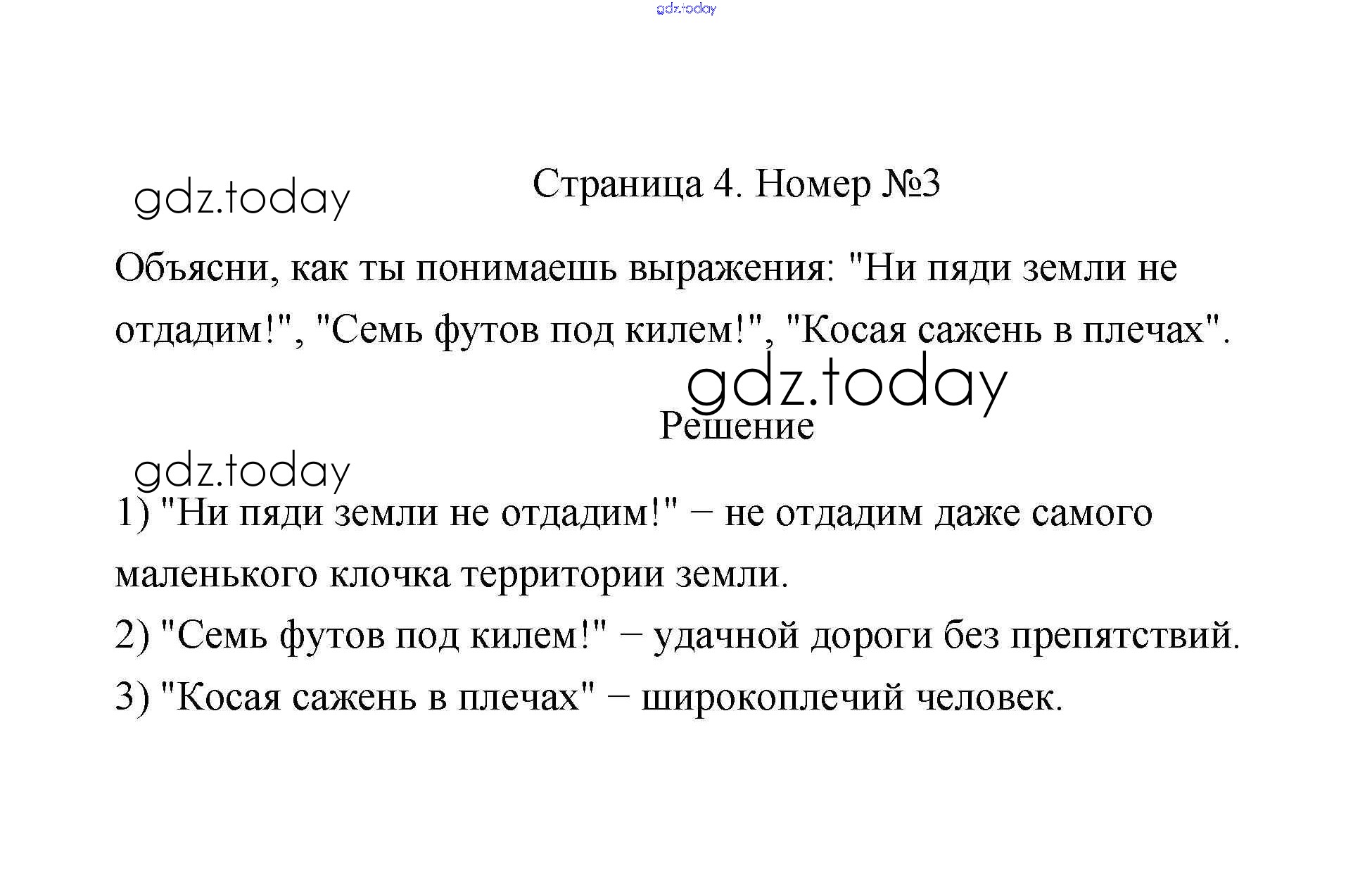 gdz.today

gdz.today

Страница 4. Номер №3

Объясни, как ты понимаешь выражения: "Ни пяди земли не отдадим!", "Семь футов под килем!", "Косая сажень в плечах".

gdz.today

Решение

gdz.today

1) "Ни пяди земли не отдадим!" − не отдадим даже самого маленького клочка территории земли.

2) "Семь футов под килем!" − удачной дороги без препятствий.

3) "Косая сажень в плечах" − широкоплечий человек.